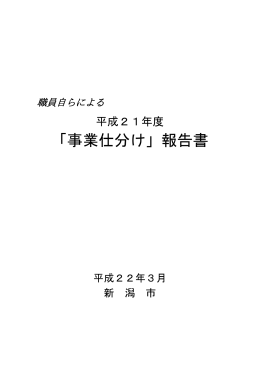 職員自らによる

平成２１年度

「事業仕分け」報告書

平成２２年３月

新　潟　市